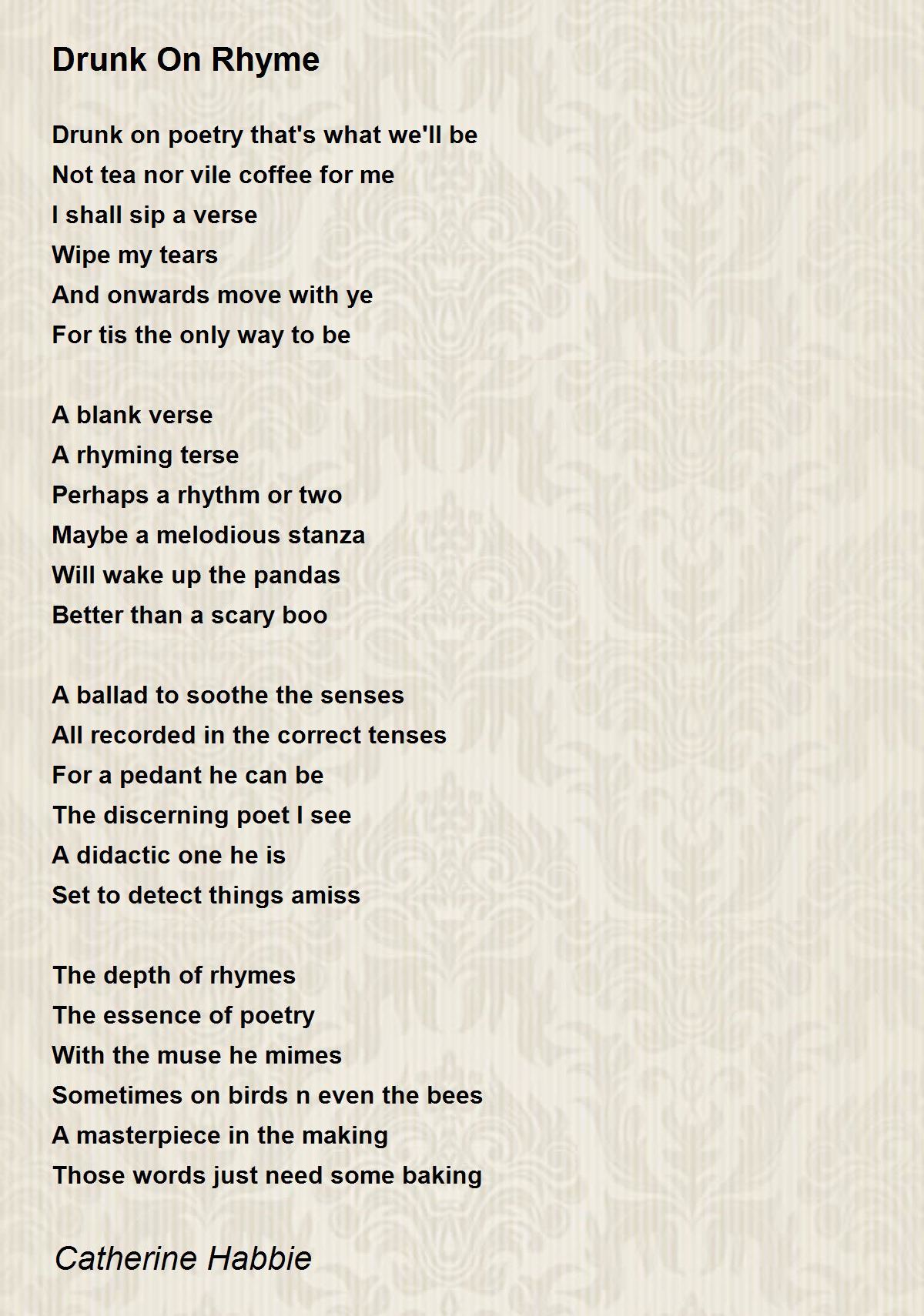 Drunk On Rhyme

Drunk on poetry that's what we'll be
Not tea nor vile coffee for me
I shall sip a verse
Wipe my tears
And onwards move with ye
For tis the only way to be

A blank verse
A rhyming terse
Perhaps a rhythm or two
Maybe a melodious stanza
Will wake up the pandas
Better than a scary boo

A ballad to soothe the senses
All recorded in the correct tenses
For a pedant he can be
The discerning poet I see
A didactic one he is
Set to detect things amiss

The depth of rhymes
The essence of poetry
With the muse he mimes
Sometimes on birds n even the bees
A masterpiece in the making
Those words just need some baking

Catherine Habbie